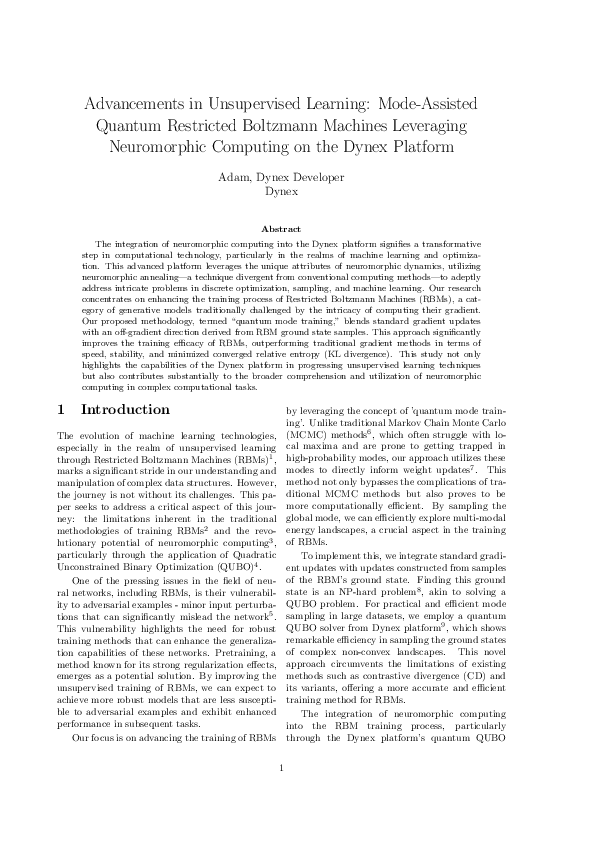 Advancements in Unsupervised Learning: Mode-Assisted Quantum Restricted Boltzmann Machines Leveraging Neuromorphic Computing on the Dynex Platform

Adam, Dynex Developer
Dynex

Abstract

The integration of neuromorphic computing into the Dynex platform signifies a transformative step in computational technology, particularly in the realms of machine learning and optimization. This advanced platform leverages the unique attributes of neuromorphic dynamics, utilizing neuromorphic annealing—a technique divergent from conventional computing methods—to adeptly address intricate problems in discrete optimization, sampling, and machine learning. Our research concentrates on enhancing the training process of Restricted Boltzmann Machines (RBMs), a category of generative models traditionally challenged by the intricacy of computing their gradient. Our proposed methodology, termed "quantum mode training," blends standard gradient updates with an off-gradient direction derived from RBM ground state samples. This approach significantly improves the training efficacy of RBMs, outperforming traditional gradient methods in terms of speed, stability, and minimized converged relative entropy (KL divergence). This study not only highlights the capabilities of the Dynex platform in progressing unsupervised learning techniques but also contributes substantially to the broader comprehension and utilization of neuromorphic computing in complex computational tasks.

1 Introduction

The evolution of machine learning technologies, especially in the realm of unsupervised learning through Restricted Boltzmann Machines (RBMs)$^1$, marks a significant stride in our understanding and manipulation of complex data structures. However, the journey is not without its challenges. This paper seeks to address a critical aspect of this journey: the limitations inherent in the traditional methodologies of training RBMs$^2$ and the revolutionary potential of neuromorphic computing$^3$, particularly through the application of Quadratic Unconstrained Binary Optimization (QUBO)$^4$.

One of the pressing issues in the field of neural networks, including RBMs, is their vulnerability to adversarial examples - minor input perturbations that can significantly mislead the network$^5$. This vulnerability highlights the need for robust training methods that can enhance the generalization capabilities of these networks. Pretraining, a method known for its strong regularization effects, emerges as a potential solution. By improving the unsupervised training of RBMs, we can expect to achieve more robust models that are less susceptible to adversarial examples and exhibit enhanced performance in subsequent tasks.

Our focus is on advancing the training of RBMs by leveraging the concept of 'quantum mode training'. Unlike traditional Markov Chain Monte Carlo (MCMC) methods$^6$, which often struggle with local maxima and are prone to getting trapped in high-probability modes, our approach utilizes these modes to directly inform weight updates$^7$. This method not only bypasses the complications of traditional MCMC methods but also proves to be more computationally efficient. By sampling the global mode, we can efficiently explore multi-modal energy landscapes, a crucial aspect in the training of RBMs.

To implement this, we integrate standard gradient updates with updates constructed from samples of the RBM's ground state. Finding this ground state is an NP-hard problem$^8$, akin to solving a QUBO problem. For practical and efficient mode sampling in large datasets, we employ a quantum QUBO solver from Dynex platform$^9$, which shows remarkable efficiency in sampling the ground states of complex non-convex landscapes. This novel approach circumvents the limitations of existing methods such as contrastive divergence (CD) and its variants, offering a more accurate and efficient training method for RBMs.

The integration of neuromorphic computing into the RBM training process, particularly through the Dynex platform's quantum QUBO

1